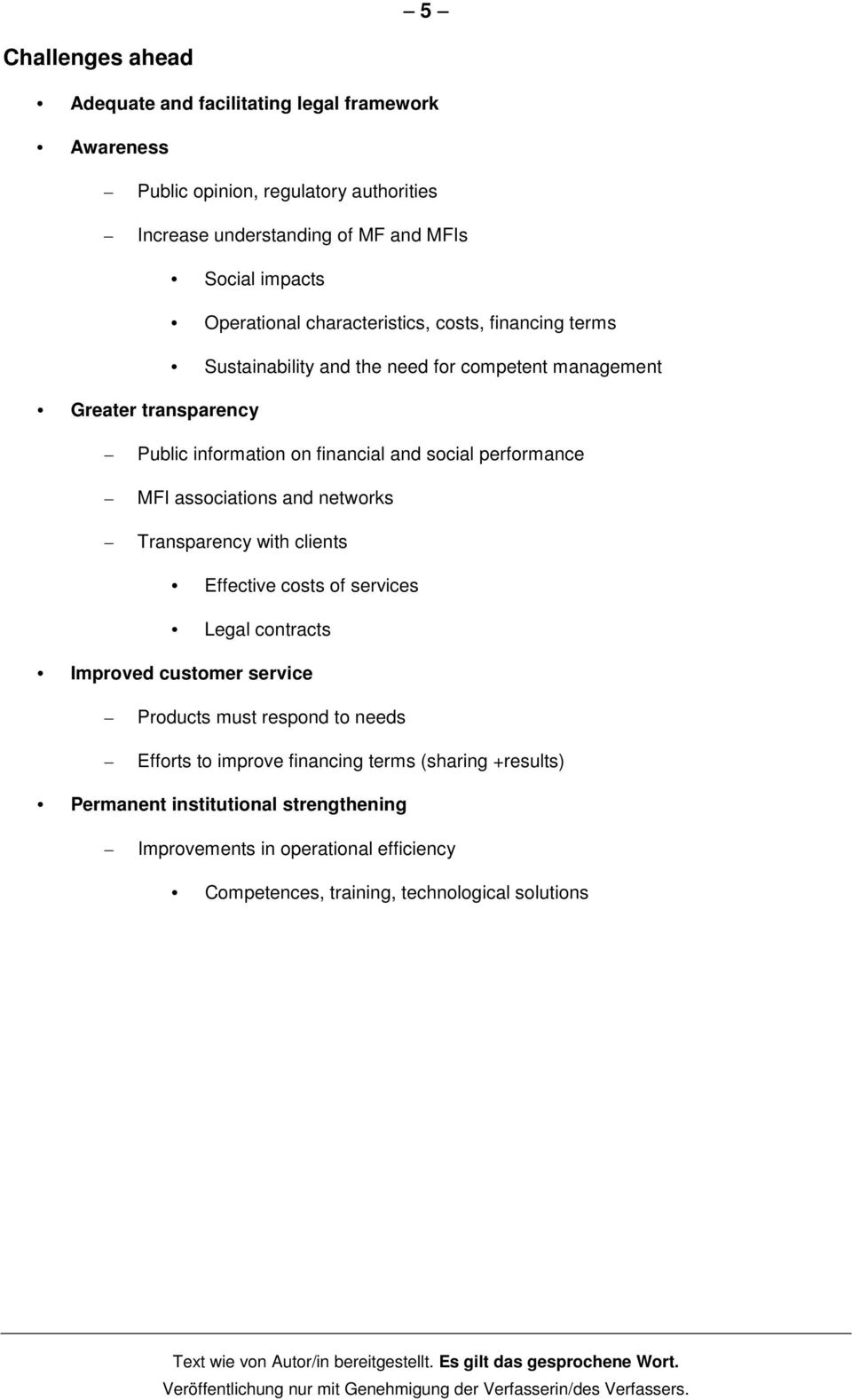 – 5 –

Challenges ahead

• Adequate and facilitating legal framework

• Awareness

– Public opinion, regulatory authorities

– Increase understanding of MF and MFIs

• Social impacts

• Operational characteristics, costs, financing terms

• Sustainability and the need for competent management

• Greater transparency

– Public information on financial and social performance

– MFI associations and networks

– Transparency with clients

• Effective costs of services

• Legal contracts

• Improved customer service

– Products must respond to needs

– Efforts to improve financing terms (sharing +results)

• Permanent institutional strengthening

– Improvements in operational efficiency

• Competences, training, technological solutions

Text wie von Autor/in bereitgestellt. Es gilt das gesprochene Wort.
Veröffentlichung nur mit Genehmigung der Verfasserin/des Verfassers.